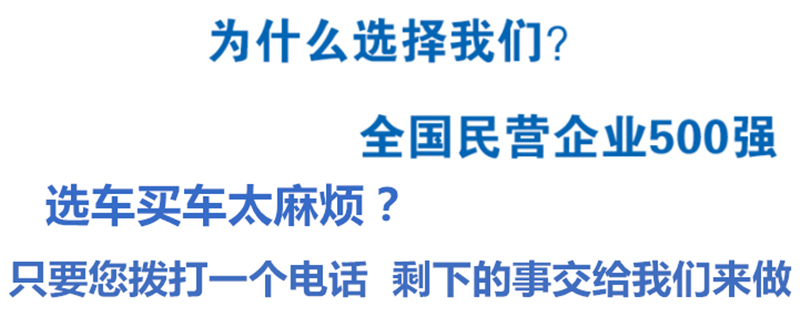 为什么选择我们?

全国民营企业500强

选车买车太麻烦？

只要您拨打一个电话 剩下的事交给我们来做